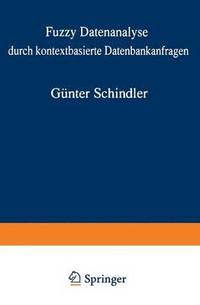 Fuzzy Datenanalyse
durch kontextbasierte Datenbankanfragen

Günter Schindler

Springer